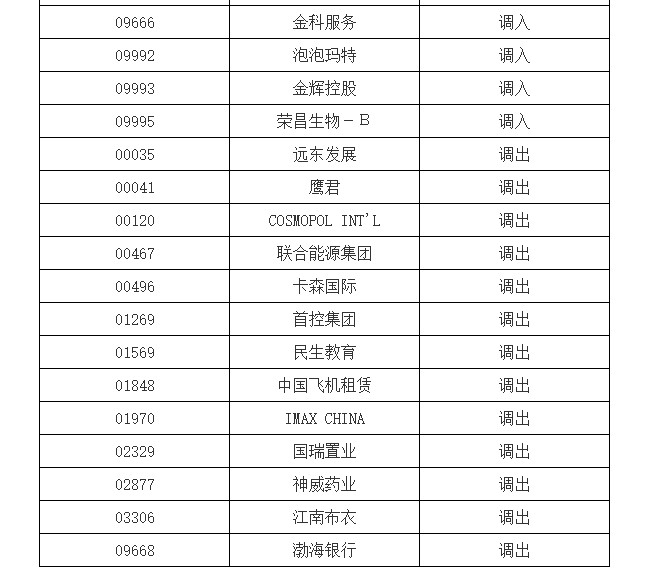 | | | |
|---|---|---|
| 09666 | 金科服务 | 调入 |
| 09992 | 泡泡玛特 | 调入 |
| 09993 | 金辉控股 | 调入 |
| 09995 | 荣昌生物－B | 调入 |
| 00035 | 远东发展 | 调出 |
| 00041 | 鹰君 | 调出 |
| 00120 | COSMOPOL INT'L | 调出 |
| 00467 | 联合能源集团 | 调出 |
| 00496 | 卡森国际 | 调出 |
| 01269 | 首控集团 | 调出 |
| 01569 | 民生教育 | 调出 |
| 01848 | 中国飞机租赁 | 调出 |
| 01970 | IMAX CHINA | 调出 |
| 02329 | 国瑞置业 | 调出 |
| 02877 | 神威药业 | 调出 |
| 03306 | 江南布衣 | 调出 |
| 09668 | 渤海银行 | 调出 |